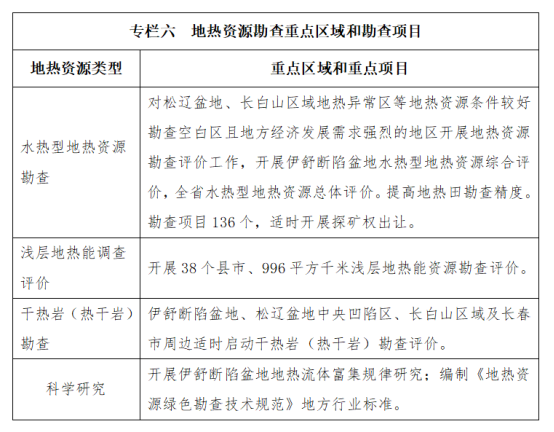 专栏六　地热资源勘查重点区域和勘查项目

| 地热资源类型 | 重点区域和重点项目 |
|---|---|
| 水热型地热资源勘查 | 对松辽盆地、长白山区域地热异常区等地热资源条件较好勘查空白区且地方经济发展需求强烈的地区开展地热资源勘查评价工作，开展伊舒断陷盆地水热型地热资源综合评价，全省水热型地热资源总体评价。提高地热田勘查精度。勘查项目 136 个，适时开展探矿权出让。 |
| 浅层地热能调查评价 | 开展 38 个县市、996 平方千米浅层地热能资源勘查评价。 |
| 干热岩（热干岩）勘查 | 伊舒断陷盆地、松辽盆地中央凹陷区、长白山区域及长春市周边适时启动干热岩（热干岩）勘查评价。 |
| 科学研究 | 开展伊舒断陷盆地地热流体富集规律研究；编制《地热资源绿色勘查技术规范》地方行业标准。 |